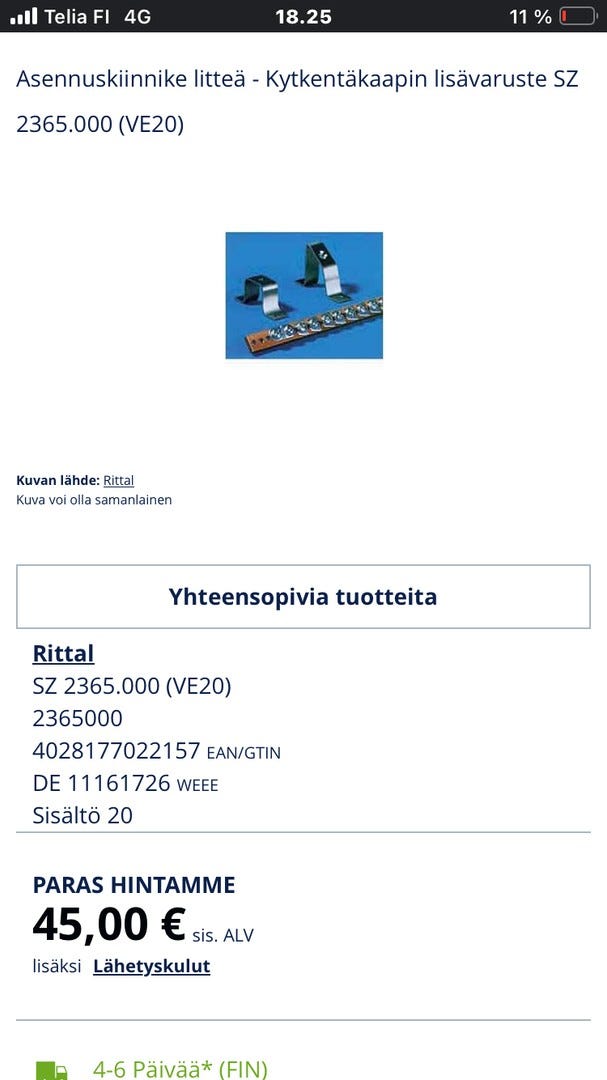 Telia FI 4G 18.25 11 %

Asennuskiinnike litteä - Kytkentäkaapin lisävaruste SZ 2365.000 (VE20)

Kuvan lähde: Rittal
Kuva voi olla samanlainen

Yhteensopivia tuotteita

Rittal
SZ 2365.000 (VE20)
2365000
4028177022157 EAN/GTIN
DE 11161726 WEEE
Sisältö 20

PARAS HINTAMME
45,00 € sis. ALV
lisäksi Lähetyskulut

4-6 Päivää* (FIN)